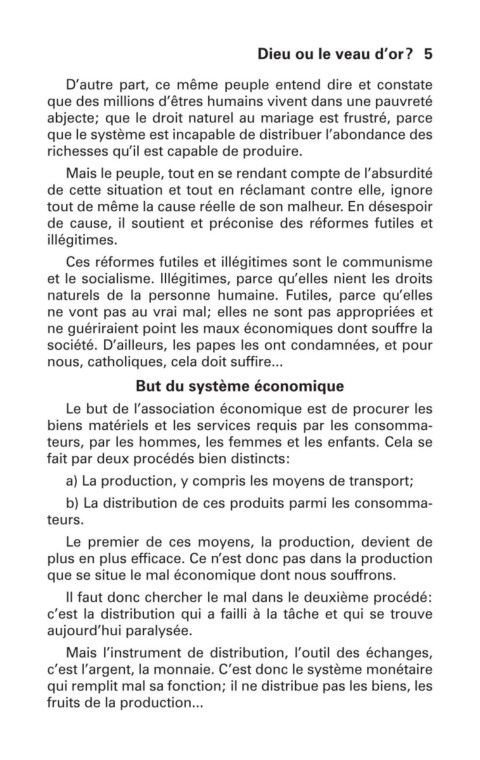 Dieu ou le veau d'or? 5

D'autre part, ce même peuple entend dire et constate que des millions d'êtres humains vivent dans une pauvreté abjecte; que le droit naturel au mariage est frustré, parce que le système est incapable de distribuer l'abondance des richesses qu'il est capable de produire.

Mais le peuple, tout en se rendant compte de l'absurdité de cette situation et tout en réclamant contre elle, ignore tout de même la cause réelle de son malheur. En désespoir de cause, il soutient et préconise des réformes futiles et illégitimes.

Ces réformes futiles et illégitimes sont le communisme et le socialisme. Illégitimes, parce qu'elles nient les droits naturels de la personne humaine. Futiles, parce qu'elles ne vont pas au vrai mal; elles ne sont pas appropriées et ne guériraient point les maux économiques dont souffre la société. D'ailleurs, les papes les ont condamnées, et pour nous, catholiques, cela doit suffire...

But du système économique

Le but de l'association économique est de procurer les biens matériels et les services requis par les consommateurs, par les hommes, les femmes et les enfants. Cela se fait par deux procédés bien distincts:

a) La production, y compris les moyens de transport;

b) La distribution de ces produits parmi les consommateurs.

Le premier de ces moyens, la production, devient de plus en plus efficace. Ce n'est donc pas dans la production que se situe le mal économique dont nous souffrons.

Il faut donc chercher le mal dans le deuxième procédé: c'est la distribution qui a failli à la tâche et qui se trouve aujourd'hui paralysée.

Mais l'instrument de distribution, l'outil des échanges, c'est l'argent, la monnaie. C'est donc le système monétaire qui remplit mal sa fonction; il ne distribue pas les biens, les fruits de la production...